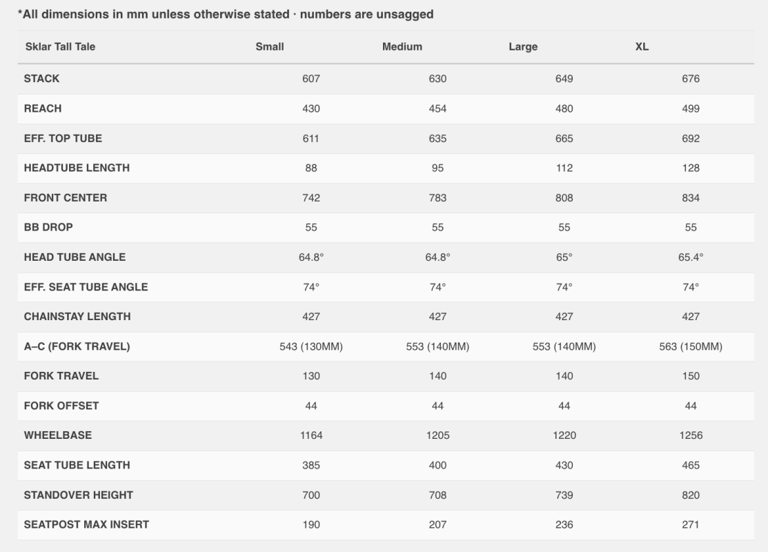 *All dimensions in mm unless otherwise stated · numbers are unsagged

| Sklar Tall Tale | Small | Medium | Large | XL |
|---|---|---|---|---|
| STACK | 607 | 630 | 649 | 676 |
| REACH | 430 | 454 | 480 | 499 |
| EFF. TOP TUBE | 611 | 635 | 665 | 692 |
| HEADTUBE LENGTH | 88 | 95 | 112 | 128 |
| FRONT CENTER | 742 | 783 | 808 | 834 |
| BB DROP | 55 | 55 | 55 | 55 |
| HEAD TUBE ANGLE | 64.8° | 64.8° | 65° | 65.4° |
| EFF. SEAT TUBE ANGLE | 74° | 74° | 74° | 74° |
| CHAINSTAY LENGTH | 427 | 427 | 427 | 427 |
| A–C (FORK TRAVEL) | 543 (130MM) | 553 (140MM) | 553 (140MM) | 563 (150MM) |
| FORK TRAVEL | 130 | 140 | 140 | 150 |
| FORK OFFSET | 44 | 44 | 44 | 44 |
| WHEELBASE | 1164 | 1205 | 1220 | 1256 |
| SEAT TUBE LENGTH | 385 | 400 | 430 | 465 |
| STANDOVER HEIGHT | 700 | 708 | 739 | 820 |
| SEATPOST MAX INSERT | 190 | 207 | 236 | 271 |